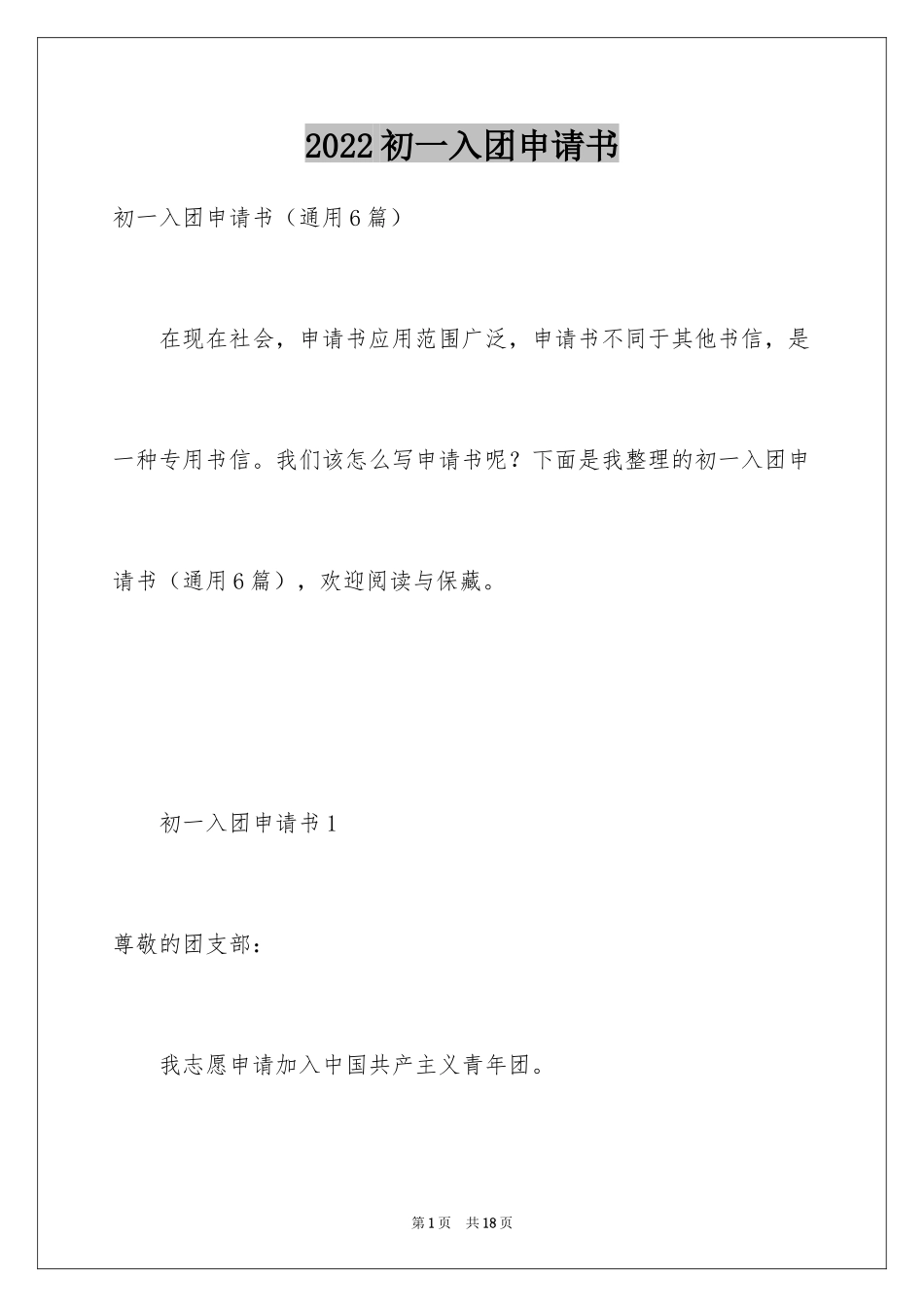 2022初一入团申请书

初一入团申请书（通用6篇）

在现在社会，申请书应用范围广泛，申请书不同于其他书信，是一种专用书信。我们该怎么写申请书呢？下面是我整理的初一入团申请书（通用6篇），欢迎阅读与保藏。

初一入团申请书1

尊敬的团支部：

我志愿申请加入中国共产主义青年团。

第1页　共18页